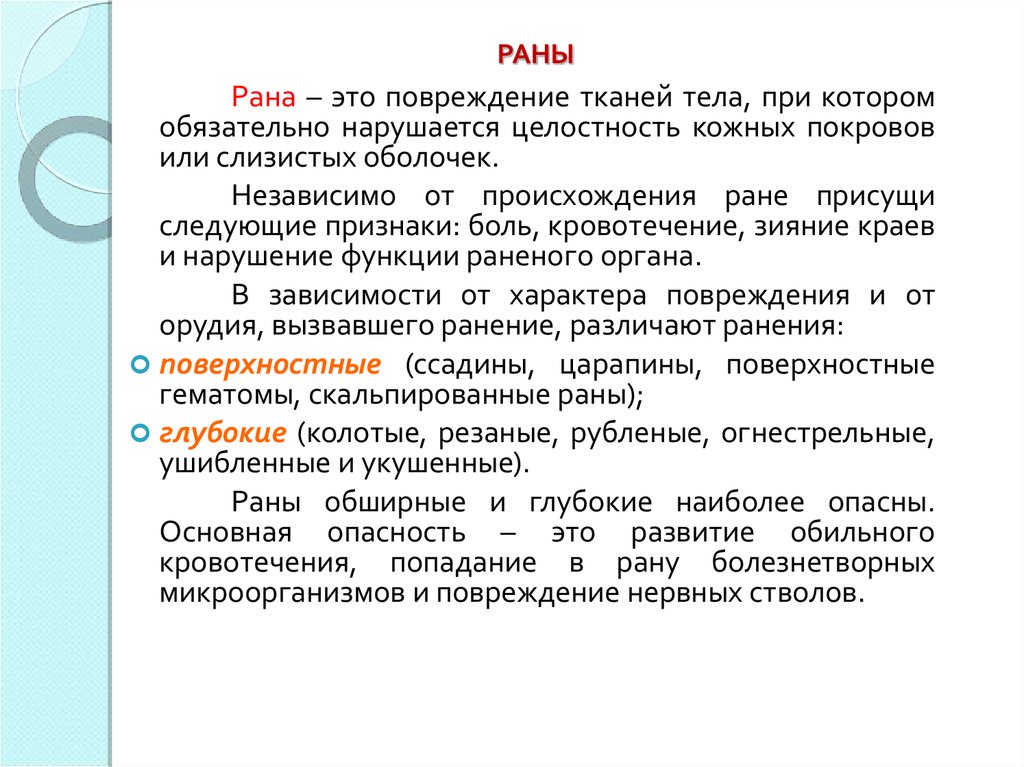 РАНЫ

Рана – это повреждение тканей тела, при котором обязательно нарушается целостность кожных покровов или слизистых оболочек.

Независимо от происхождения ране присущи следующие признаки: боль, кровотечение, зияние краев и нарушение функции раненого органа.

В зависимости от характера повреждения и от орудия, вызвавшего ранение, различают ранения:

поверхностные (ссадины, царапины, поверхностные гематомы, скальпированные раны);

глубокие (колотые, резаные, рубленые, огнестрельные, ушибленные и укушенные).

Раны обширные и глубокие наиболее опасны. Основная опасность – это развитие обильного кровотечения, попадание в рану болезнетворных микроорганизмов и повреждение нервных стволов.